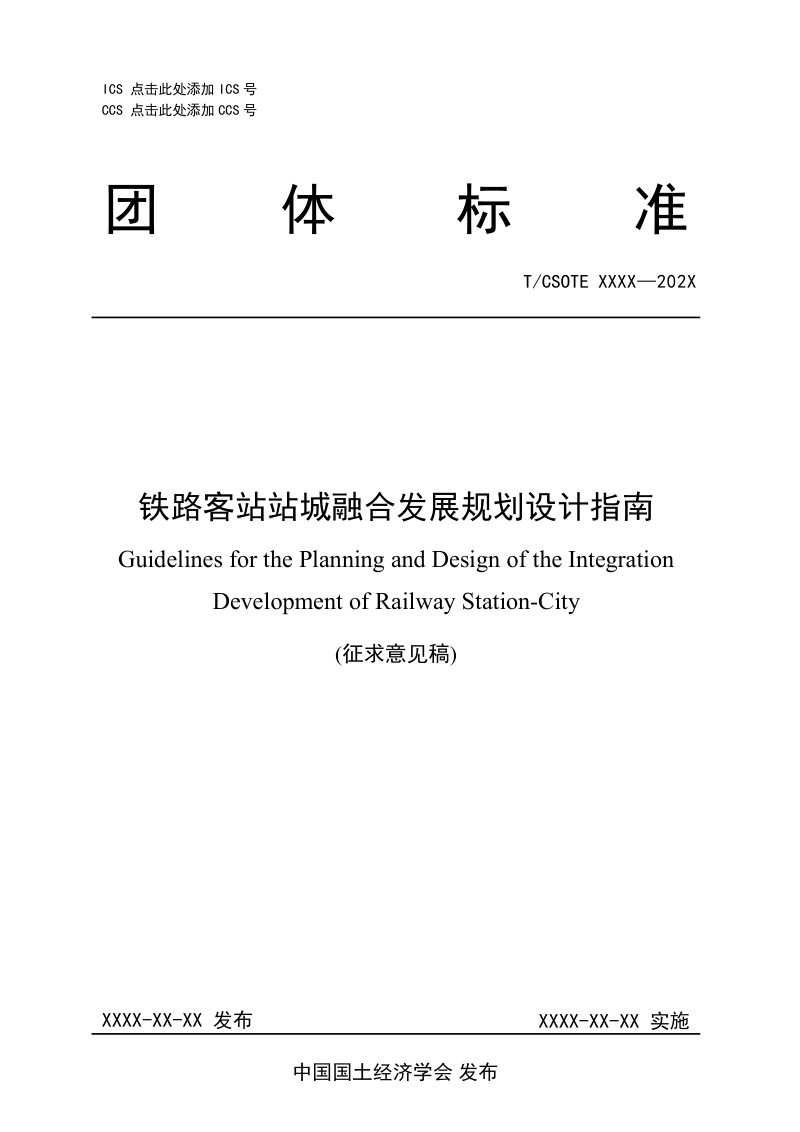 ICS 点击此处添加 ICS 号
CCS 点击此处添加 CCS 号

团　体　标　准

T/CSOTE XXXX—202X

铁路客站站城融合发展规划设计指南
Guidelines for the Planning and Design of the Integration Development of Railway Station-City

(征求意见稿)

XXXX-XX-XX 发布

XXXX-XX-XX 实施

中国国土经济学会 发布